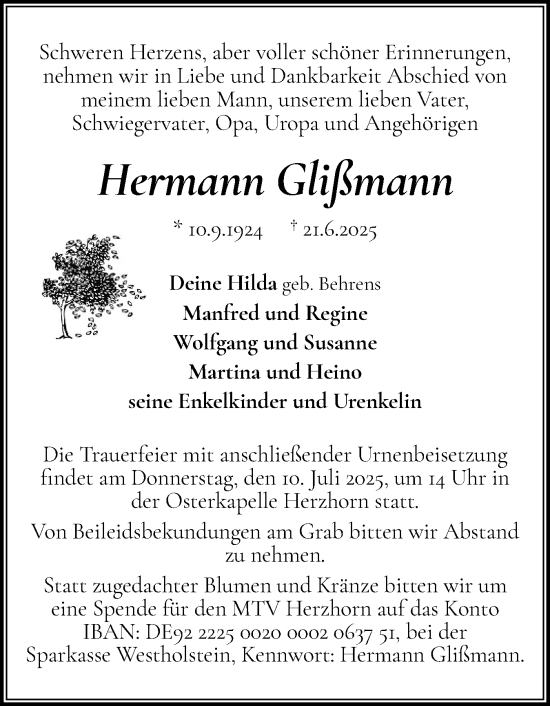 Schweren Herzens, aber voller schöner Erinnerungen, nehmen wir in Liebe und Dankbarkeit Abschied von meinem lieben Mann, unserem lieben Vater, Schwiegervater, Opa, Uropa und Angehörigen

Hermann Glißmann

* 10.9.1924 † 21.6.2025

Deine Hilda geb. Behrens
Manfred und Regine
Wolfgang und Susanne
Martina und Heino
seine Enkelkinder und Urenkelin

Die Trauerfeier mit anschließender Urnenbeisetzung findet am Donnerstag, den 10. Juli 2025, um 14 Uhr in der Osterkapelle Herzhorn statt.

Von Beileidsbekundungen am Grab bitten wir Abstand zu nehmen.

Statt zugedachter Blumen und Kränze bitten wir um eine Spende für den MTV Herzhorn auf das Konto IBAN: DE92 2225 0020 0002 0637 51, bei der Sparkasse Westholstein, Kennwort: Hermann Glißmann.